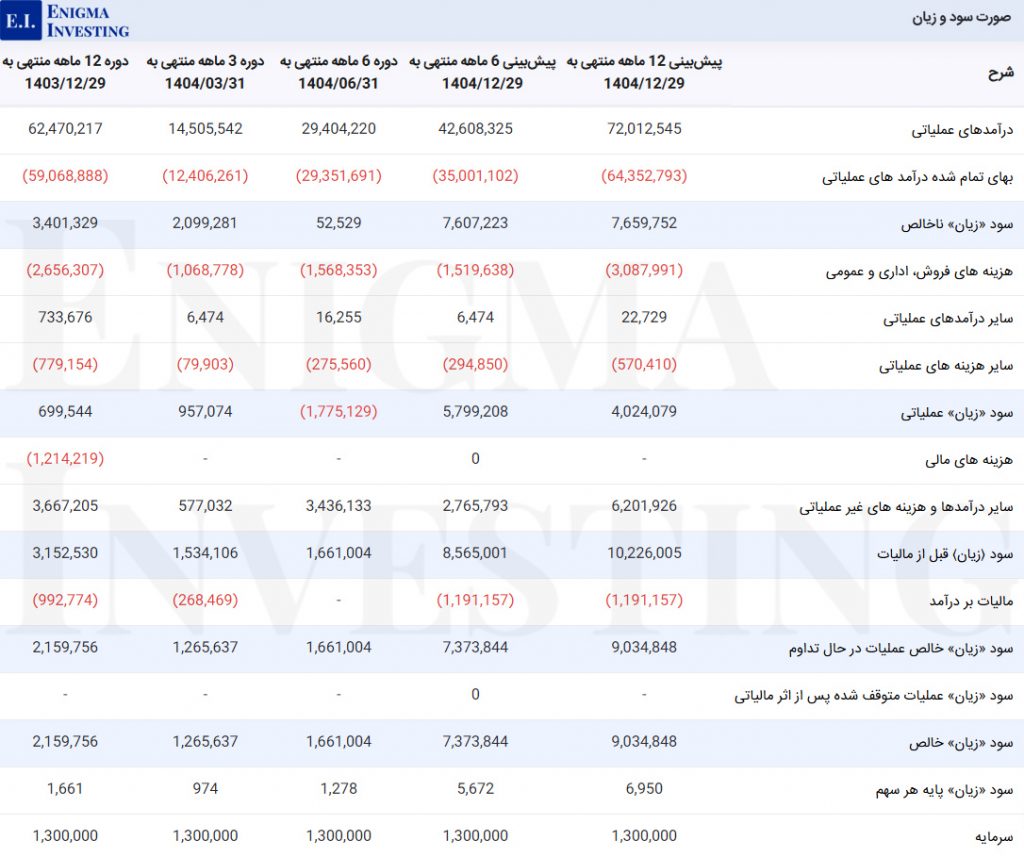 E.I. ENIGMA INVESTING

صورت سود و زیان

| شرح | پیش‌بینی 12 ماهه منتهی به 1404/12/29 | پیش‌بینی 6 ماهه منتهی به 1404/12/29 | دوره 6 ماهه منتهی به 1404/06/31 | دوره 3 ماهه منتهی به 1404/03/31 | دوره 12 ماهه منتهی به 1403/12/29 |
|---|---|---|---|---|---|
| درآمدهای عملیاتی | 72,012,545 | 42,608,325 | 29,404,220 | 14,505,542 | 62,470,217 |
| بهای تمام شده درآمد های عملیاتی | (64,352,793) | (35,001,102) | (29,351,691) | (12,406,261) | (59,068,888) |
| سود «زیان» ناخالص | 7,659,752 | 7,607,223 | 52,529 | 2,099,281 | 3,401,329 |
| هزینه های فروش، اداری و عمومی | (3,087,991) | (1,519,638) | (1,568,353) | (1,068,778) | (2,656,307) |
| سایر درآمدهای عملیاتی | 22,729 | 6,474 | 16,255 | 6,474 | 733,676 |
| سایر هزینه های عملیاتی | (570,410) | (294,850) | (275,560) | (79,903) | (779,154) |
| سود «زیان» عملیاتی | 4,024,079 | 5,799,208 | (1,775,129) | 957,074 | 699,544 |
| هزینه های مالی | - | 0 | - | - | (1,214,219) |
| سایر درآمدها و هزینه های غیر عملیاتی | 6,201,926 | 2,765,793 | 3,436,133 | 577,032 | 3,667,205 |
| سود (زیان) قبل از مالیات | 10,226,005 | 8,565,001 | 1,661,004 | 1,534,106 | 3,152,530 |
| مالیات بر درآمد | (1,191,157) | (1,191,157) | - | (268,469) | (992,774) |
| سود «زیان» خالص عملیات در حال تداوم | 9,034,848 | 7,373,844 | 1,661,004 | 1,265,637 | 2,159,756 |
| سود «زیان» عملیات متوقف شده پس از اثر مالیاتی | - | 0 | - | - | - |
| سود «زیان» خالص | 9,034,848 | 7,373,844 | 1,661,004 | 1,265,637 | 2,159,756 |
| سود «زیان» پایه هر سهم | 6,950 | 5,672 | 1,278 | 974 | 1,661 |
| سرمایه | 1,300,000 | 1,300,000 | 1,300,000 | 1,300,000 | 1,300,000 |

ENIGMA INVESTING